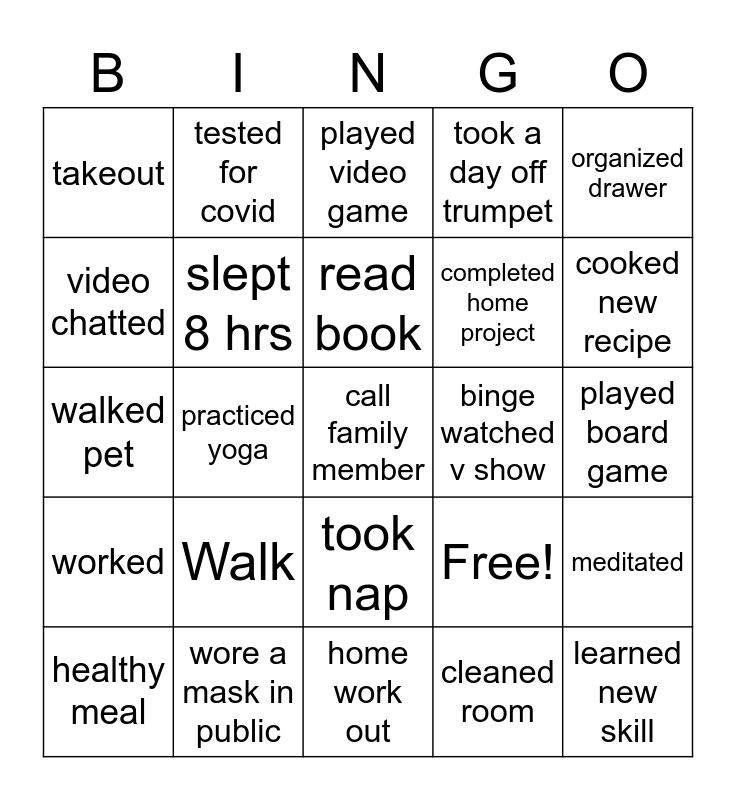 | B | I | N | G | O |
|---|---|---|---|---|
| takeout | tested for covid | played video game | took a day off trumpet | organized drawer |
| video chatted | slept 8 hrs | read book | completed home project | cooked new recipe |
| walked pet | practiced yoga | call family member | binge watched v show | played board game |
| worked | Walk | took nap | Free! | meditated |
| healthy meal | wore a mask in public | home work out | cleaned room | learned new skill |